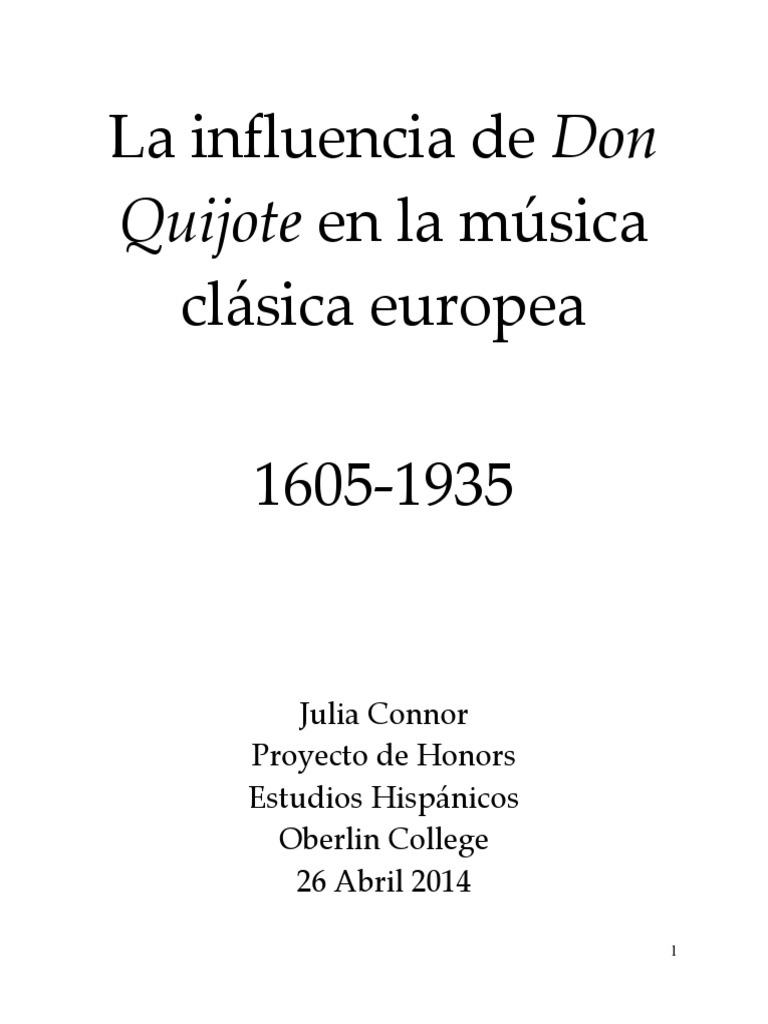 La influencia de Don Quijote en la música clásica europea

1605-1935

Julia Connor
Proyecto de Honors
Estudios Hispánicos
Oberlin College
26 Abril 2014

1